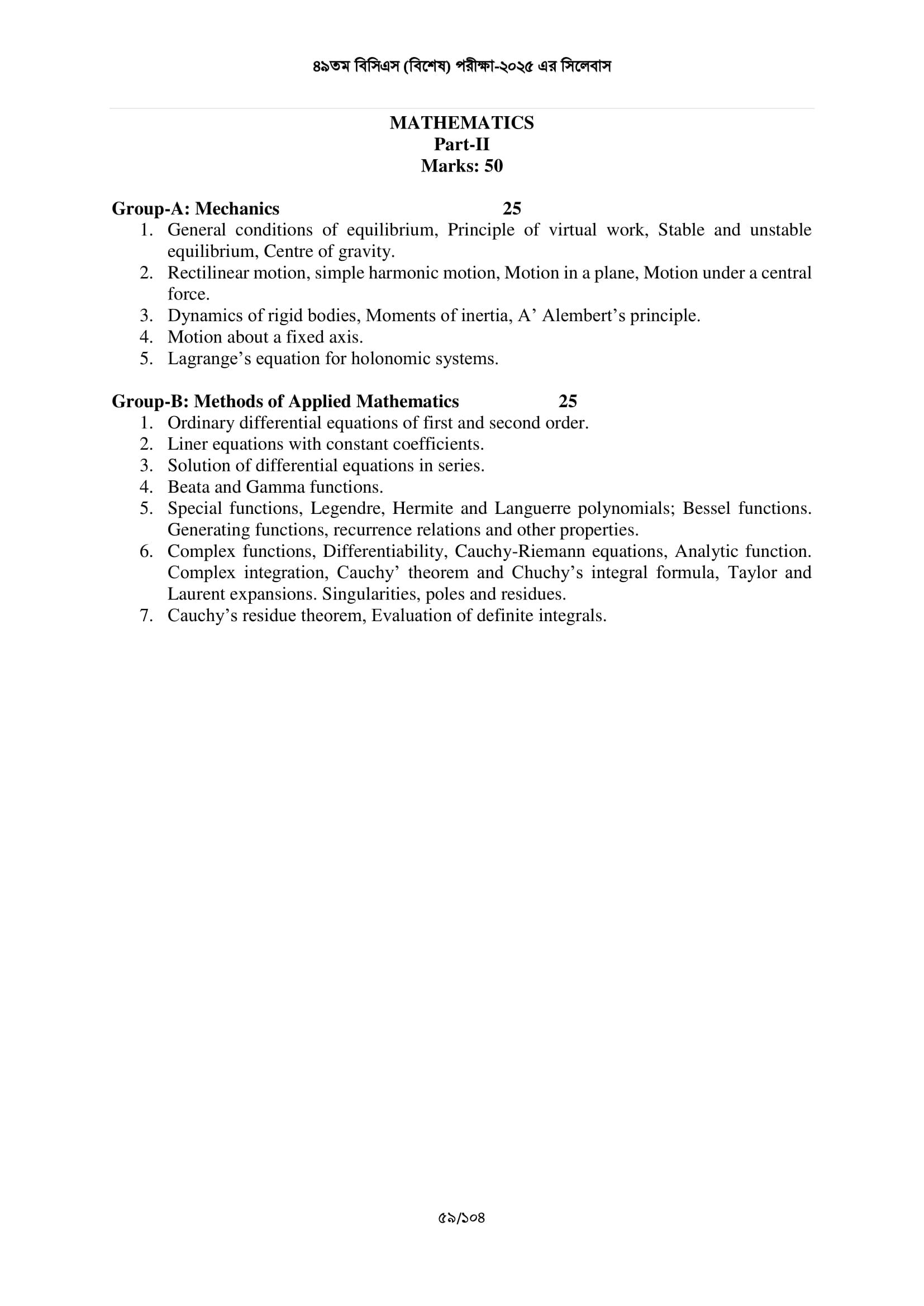 ৪৯তম বিসিএস (বিশেষ) পরীক্ষা-২০২৫ এর সিলেবাস

MATHEMATICS
Part-II
Marks: 50

Group-A: Mechanics 25
1. General conditions of equilibrium, Principle of virtual work, Stable and unstable equilibrium, Centre of gravity.
2. Rectilinear motion, simple harmonic motion, Motion in a plane, Motion under a central force.
3. Dynamics of rigid bodies, Moments of inertia, A’ Alembert’s principle.
4. Motion about a fixed axis.
5. Lagrange’s equation for holonomic systems.

Group-B: Methods of Applied Mathematics 25
1. Ordinary differential equations of first and second order.
2. Liner equations with constant coefficients.
3. Solution of differential equations in series.
4. Beata and Gamma functions.
5. Special functions, Legendre, Hermite and Languerre polynomials; Bessel functions. Generating functions, recurrence relations and other properties.
6. Complex functions, Differentiability, Cauchy-Riemann equations, Analytic function. Complex integration, Cauchy’ theorem and Chuchy’s integral formula, Taylor and Laurent expansions. Singularities, poles and residues.
7. Cauchy’s residue theorem, Evaluation of definite integrals.

৫৯/১০৪